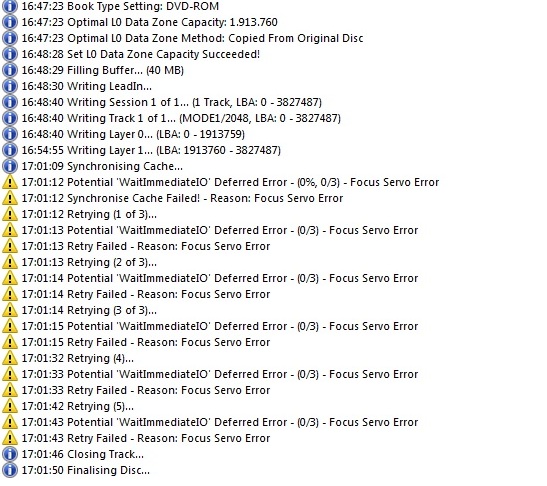 16:47:23 Book Type Setting: DVD-ROM
16:47:23 Optimal L0 Data Zone Capacity: 1.913.760
16:47:23 Optimal L0 Data Zone Method: Copied From Original Disc
16:48:28 Set L0 Data Zone Capacity Succeeded!
16:48:29 Filling Buffer... (40 MB)
16:48:30 Writing LeadIn...
16:48:40 Writing Session 1 of 1... (1 Track, LBA: 0 - 3827487)
16:48:40 Writing Track 1 of 1... (MODE1/2048, LBA: 0 - 3827487)
16:48:40 Writing Layer 0... (LBA: 0 - 1913759)
16:54:55 Writing Layer 1... (LBA: 1913760 - 3827487)
17:01:09 Synchronising Cache...
17:01:12 Potential 'WaitImmediateIO' Deferred Error - (0%, 0/3) - Focus Servo Error
17:01:12 Synchronise Cache Failed! - Reason: Focus Servo Error
17:01:12 Retrying (1 of 3)...
17:01:13 Potential 'WaitImmediateIO' Deferred Error - (0/3) - Focus Servo Error
17:01:13 Retry Failed - Reason: Focus Servo Error
17:01:13 Retrying (2 of 3)...
17:01:14 Potential 'WaitImmediateIO' Deferred Error - (0/3) - Focus Servo Error
17:01:14 Retry Failed - Reason: Focus Servo Error
17:01:14 Retrying (3 of 3)...
17:01:15 Potential 'WaitImmediateIO' Deferred Error - (0/3) - Focus Servo Error
17:01:15 Retry Failed - Reason: Focus Servo Error
17:01:32 Retrying (4)...
17:01:33 Potential 'WaitImmediateIO' Deferred Error - (0/3) - Focus Servo Error
17:01:33 Retry Failed - Reason: Focus Servo Error
17:01:42 Retrying (5)...
17:01:43 Potential 'WaitImmediateIO' Deferred Error - (0/3) - Focus Servo Error
17:01:43 Retry Failed - Reason: Focus Servo Error
17:01:46 Closing Track...
17:01:50 Finalising Disc...